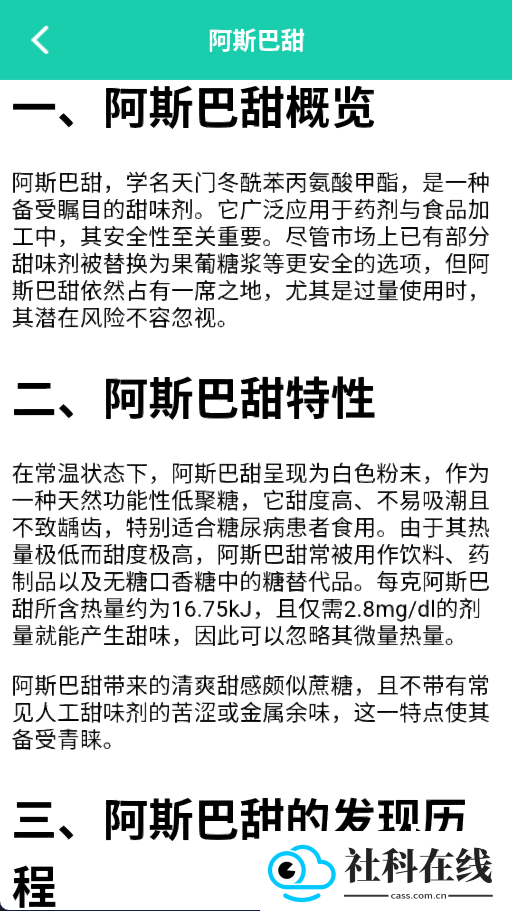 阿斯巴甜

一、阿斯巴甜概览

阿斯巴甜，学名天门冬酰苯丙氨酸甲酯，是一种备受瞩目的甜味剂。它广泛应用于药剂与食品加工中，其安全性至关重要。尽管市场上已有部分甜味剂被替换为果葡糖浆等更安全的选项，但阿斯巴甜依然占有一席之地，尤其是过量使用时，其潜在风险不容忽视。

二、阿斯巴甜特性

在常温状态下，阿斯巴甜呈现为白色粉末，作为一种天然功能性低聚糖，它甜度高、不易吸潮且不致龋齿，特别适合糖尿病患者食用。由于其热量极低而甜度极高，阿斯巴甜常被用作饮料、药制品以及无糖口香糖中的糖替代品。每克阿斯巴甜所含热量约为16.75kJ，且仅需2.8mg/dl的剂量就能产生甜味，因此可以忽略其微量热量。

阿斯巴甜带来的清爽甜感颇似蔗糖，且不带有常见人工甜味剂的苦涩或金属余味，这一特点使其备受青睐。

三、阿斯巴甜的发现历程

社科在线
cass.com.cn